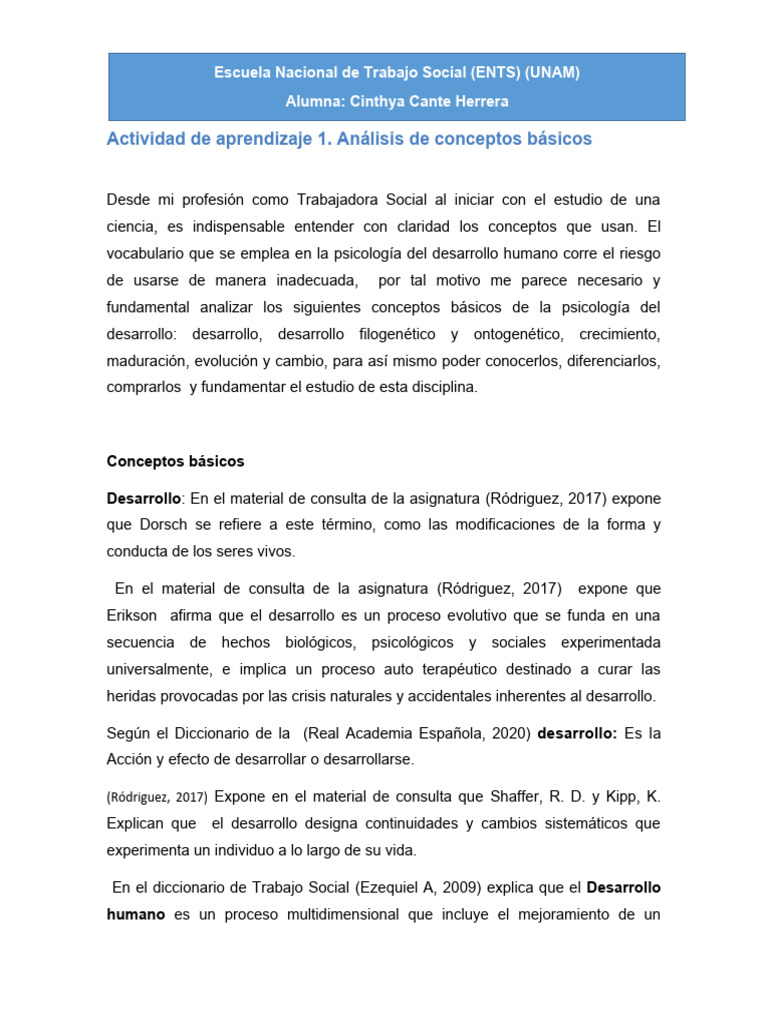 Escuela Nacional de Trabajo Social (ENTS) (UNAM)
Alumna: Cinthya Cante Herrera

Actividad de aprendizaje 1. Análisis de conceptos básicos

Desde mi profesión como Trabajadora Social al iniciar con el estudio de una ciencia, es indispensable entender con claridad los conceptos que usan. El vocabulario que se emplea en la psicología del desarrollo humano corre el riesgo de usarse de manera inadecuada, por tal motivo me parece necesario y fundamental analizar los siguientes conceptos básicos de la psicología del desarrollo: desarrollo, desarrollo filogenético y ontogenético, crecimiento, maduración, evolución y cambio, para así mismo poder conocerlos, diferenciarlos, comprarlos y fundamentar el estudio de esta disciplina.

Conceptos básicos

Desarrollo: En el material de consulta de la asignatura (Ródriguez, 2017) expone que Dorsch se refiere a este término, como las modificaciones de la forma y conducta de los seres vivos.

En el material de consulta de la asignatura (Ródriguez, 2017) expone que Erikson afirma que el desarrollo es un proceso evolutivo que se funda en una secuencia de hechos biológicos, psicológicos y sociales experimentada universalmente, e implica un proceso auto terapéutico destinado a curar las heridas provocadas por las crisis naturales y accidentales inherentes al desarrollo.

Según el Diccionario de la (Real Academia Española, 2020) desarrollo: Es la Acción y efecto de desarrollar o desarrollarse.

(Ródriguez, 2017) Expone en el material de consulta que Shaffer, R. D. y Kipp, K. Explican que el desarrollo designa continuidades y cambios sistemáticos que experimenta un individuo a lo largo de su vida.

En el diccionario de Trabajo Social (Ezequiel A, 2009) explica que el Desarrollo humano es un proceso multidimensional que incluye el mejoramiento de un